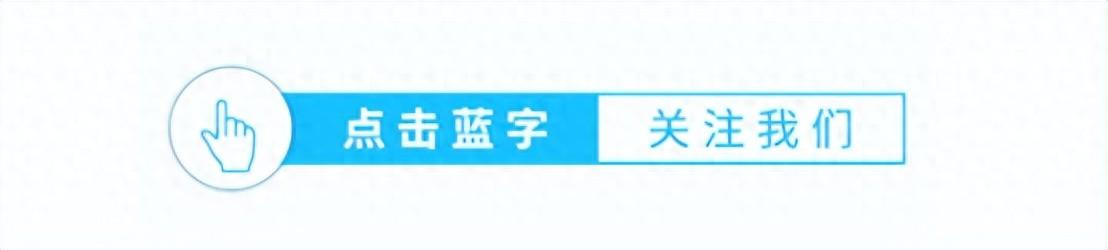 点击蓝字 关注我们